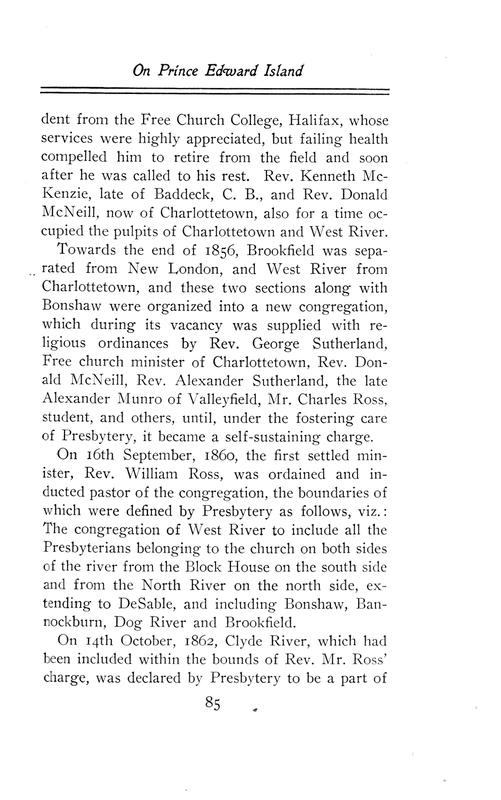 On Prince Edward Island

dent from the Free Church College, Halifax, whose services were highly appreciated, but failing health compelled him to retire from the field and soon after he was called to his rest. Rev. Kenneth McKenzie, late of Baddeck, C. B., and Rev. Donald McNeill, now of Charlottetown, also for a time occupied the pulpits of Charlottetown and West River.

Towards the end of 1856, Brookfield was separated from New London, and West River from Charlottetown, and these two sections along with Bonshaw were organized into a new congregation, which during its vacancy was supplied with religious ordinances by Rev. George Sutherland, Free church minister of Charlottetown, Rev. Donald McNeill, Rev. Alexander Sutherland, the late Alexander Munro of Valleyfield, Mr. Charles Ross, student, and others, until, under the fostering care of Presbytery, it became a self-sustaining charge.

On 16th September, 1860, the first settled minister, Rev. William Ross, was ordained and inducted pastor of the congregation, the boundaries of which were defined by Presbytery as follows, viz.: The congregation of West River to include all the Presbyterians belonging to the church on both sides of the river from the Block House on the south side and from the North River on the north side, extending to DeSable, and including Bonshaw, Bannockburn, Dog River and Brookfield.

On 14th October, 1862, Clyde River, which had been included within the bounds of Rev. Mr. Ross' charge, was declared by Presbytery to be a part of

85